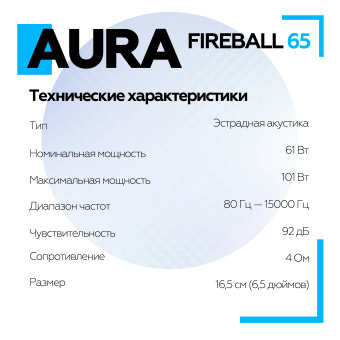 AURA FIREBALL 65

Технические характеристики

| | |
|---|---|
| Тип | Эстрадная акустика |
| Номинальная мощность | 61 Вт |
| Максимальная мощность | 101 Вт |
| Диапазон частот | 80 Гц — 15000 Гц |
| Чувствительность | 92 дБ |
| Сопротивление | 4 Ом |
| Размер | 16,5 см (6,5 дюймов) |